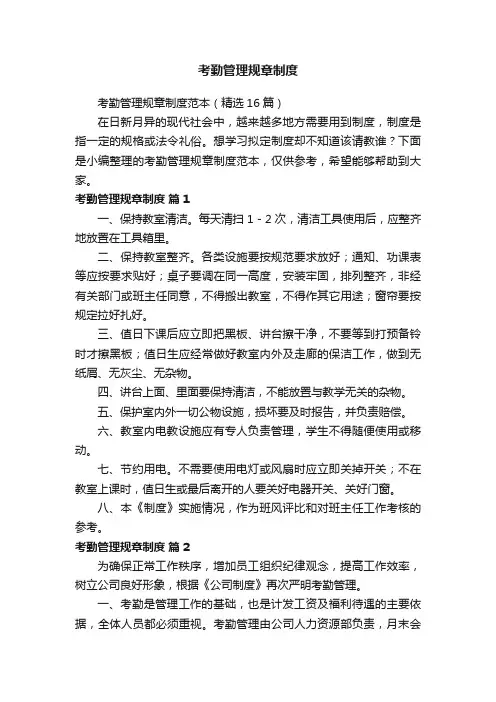 考勤管理规章制度

考勤管理规章制度范本（精选16篇）

在日新月异的现代社会中，越来越多地方需要用到制度，制度是指一定的规格或法令礼俗。想学习拟定制度却不知道该请教谁？下面是小编整理的考勤管理规章制度范本，仅供参考，希望能够帮助到大家。

考勤管理规章制度 篇1

一、保持教室清洁。每天清扫1－2次，清洁工具使用后，应整齐地放置在工具箱里。

二、保持教室整齐。各类设施要按规范要求放好；通知、功课表等应按要求贴好；桌子要调在同一高度，安装牢固，排列整齐，非经有关部门或班主任同意，不得搬出教室，不得作其它用途；窗帘要按规定拉好扎好。

三、值日下课后应立即把黑板、讲台擦干净，不要等到打预备铃时才擦黑板；值日生应经常做好教室内外及走廊的保洁工作，做到无纸屑、无灰尘、无杂物。

四、讲台上面、里面要保持清洁，不能放置与教学无关的杂物。

五、保护室内外一切公物设施，损坏要及时报告，并负责赔偿。

六、教室内电教设施应有专人负责管理，学生不得随便使用或移动。

七、节约用电。不需要使用电灯或风扇时应立即关掉开关；不在教室上课时，值日生或最后离开的人要关好电器开关、关好门窗。

八、本《制度》实施情况，作为班风评比和对班主任工作考核的参考。

考勤管理规章制度 篇2

为确保正常工作秩序，增加员工组织纪律观念，提高工作效率，树立公司良好形象，根据《公司制度》再次严明考勤管理。

一、考勤是管理工作的基础，也是计发工资及福利待遇的主要依据，全体人员都必须重视。考勤管理由公司人力资源部负责，月末会